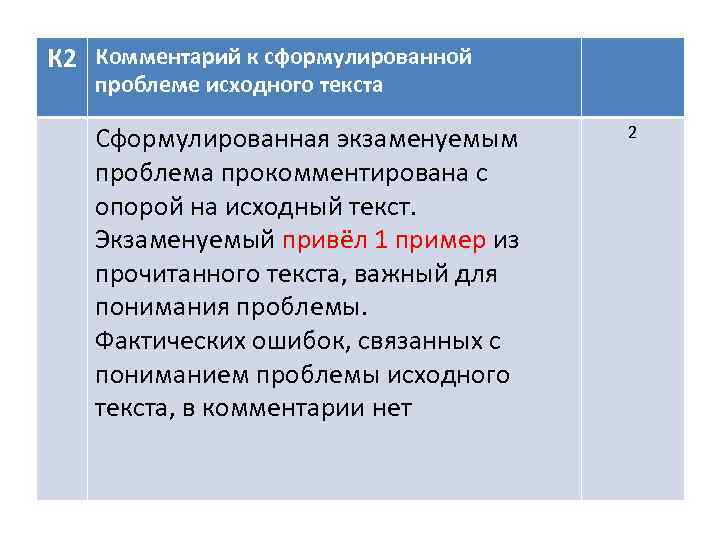 | К2 | Комментарий к сформулированной проблеме исходного текста | |
|---|---|---|
| | Сформулированная экзаменуемым проблема прокомментирована с опорой на исходный текст. Экзаменуемый привёл 1 пример из прочитанного текста, важный для понимания проблемы. Фактических ошибок, связанных с пониманием проблемы исходного текста, в комментарии нет | 2 |